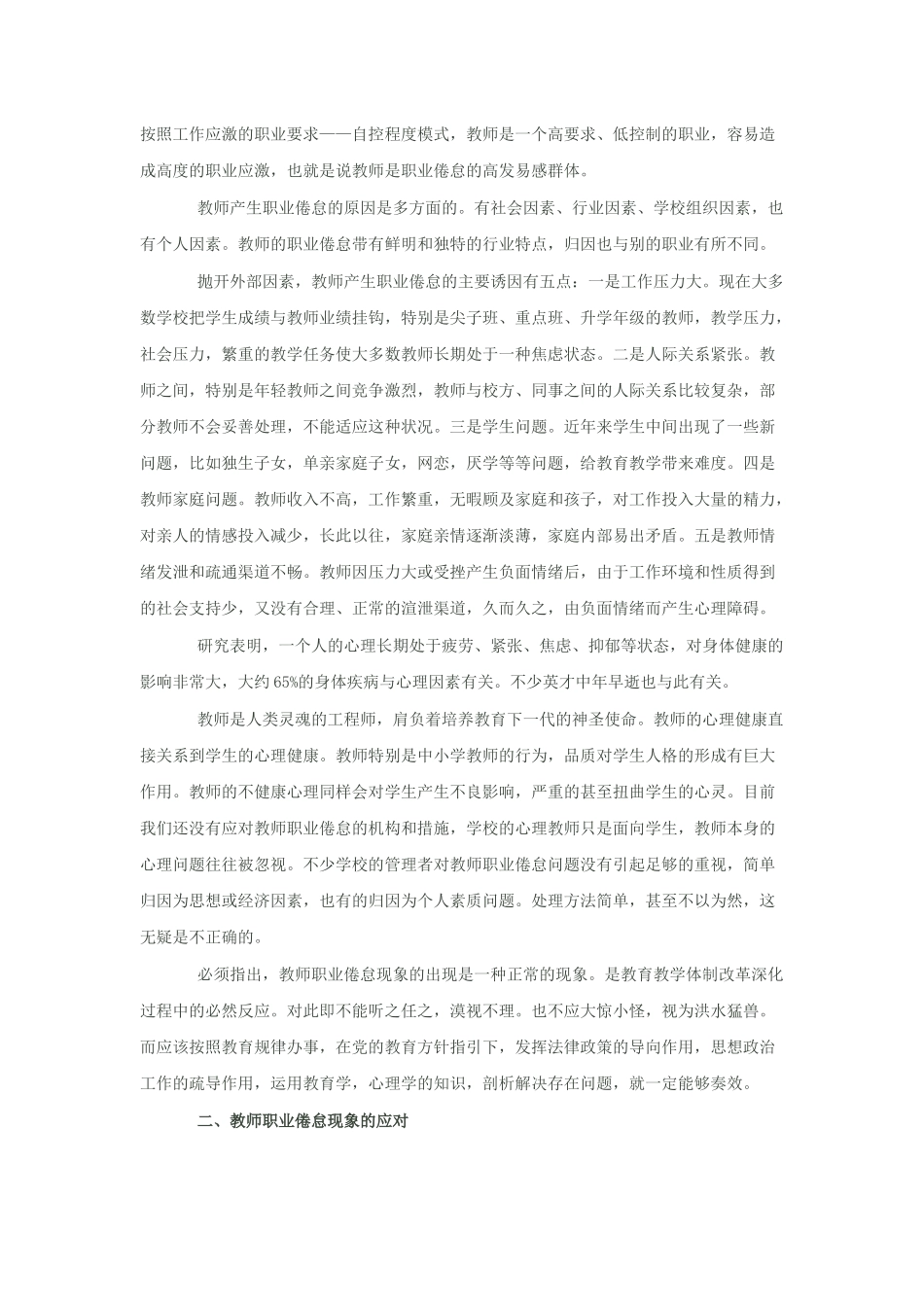 按照工作应激的职业要求——自控程度模式，教师是一个高要求、低控制的职业，容易造成高度的职业应激，也就是说教师是职业倦怠的高发易感群体。

教师产生职业倦怠的原因是多方面的。有社会因素、行业因素、学校组织因素，也有个人因素。教师的职业倦怠带有鲜明和独特的行业特点，归因也与别的职业有所不同。

抛开外部因素，教师产生职业倦怠的主要诱因有五点：一是工作压力大。现在大多数学校把学生成绩与教师业绩挂钩，特别是尖子班、重点班、升学年级的教师，教学压力，社会压力，繁重的教学任务使大多数教师长期处于一种焦虑状态。二是人际关系紧张。教师之间，特别是年轻教师之间竞争激烈，教师与校方、同事之间的人际关系比较复杂，部分教师不会妥善处理，不能适应这种状况。三是学生问题。近年来学生中间出现了一些新问题，比如独生子女，单亲家庭子女，网恋，厌学等等问题，给教育教学带来难度。四是教师家庭问题。教师收入不高，工作繁重，无暇顾及家庭和孩子，对工作投入大量的精力，对亲人的情感投入减少，长此以往，家庭亲情逐渐淡薄，家庭内部易出矛盾。五是教师情绪发泄和疏通渠道不畅。教师因压力大或受挫产生负面情绪后，由于工作环境和性质得到的社会支持少，又没有合理、正常的渲泄渠道，久而久之，由负面情绪而产生心理障碍。

研究表明，一个人的心理长期处于疲劳、紧张、焦虑、抑郁等状态，对身体健康的影响非常大，大约65%的身体疾病与心理因素有关。不少英才中年早逝也与此有关。

教师是人类灵魂的工程师，肩负着培养教育下一代的神圣使命。教师的心理健康直接关系到学生的心理健康。教师特别是中小学教师的行为，品质对学生人格的形成有巨大作用。教师的不健康心理同样会对学生产生不良影响，严重的甚至扭曲学生的心灵。目前我们还没有应对教师职业倦怠的机构和措施，学校的心理教师只是面向学生，教师本身的心理问题往往被忽视。不少学校的管理者对教师职业倦怠问题没有引起足够的重视，简单归因为思想或经济因素，也有的归因为个人素质问题。处理方法简单，甚至不以为然，这无疑是不正确的。

必须指出，教师职业倦怠现象的出现是一种正常的现象。是教育教学体制改革深化过程中的必然反应。对此即不能听之任之，漠视不理。也不应大惊小怪，视为洪水猛兽。而应该按照教育规律办事，在党的教育方针指引下，发挥法律政策的导向作用，思想政治工作的疏导作用，运用教育学，心理学的知识，剖析解决存在问题，就一定能够奏效。

二、教师职业倦怠现象的应对